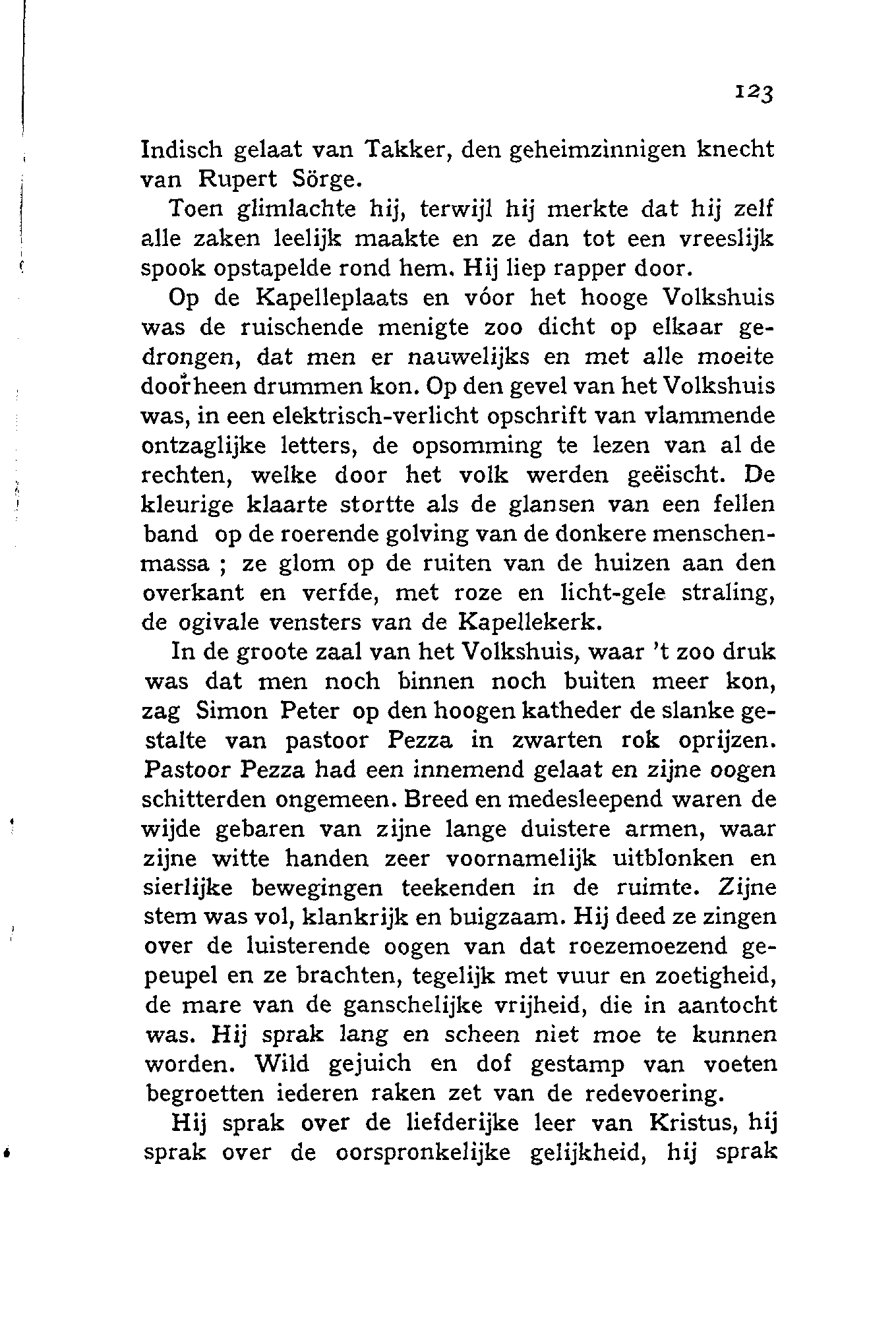 123

Indisch gelaat van Takker, den geheimzinnigen knecht van Rupert Sörge.

Toen glimlachte hij, terwijl hij merkte dat hij zelf alle zaken leelijk maakte en ze dan tot een vreeslijk spook opstapelde rond hem. Hij liep rapper door.

Op de Kapelleplaats en vóor het hooge Volkshuis was de ruischende menigte zoo dicht op elkaar gedrongen, dat men er nauwelijks en met alle moeite doorheen drummen kon. Op den gevel van het Volkshuis was, in een elektrisch-verlicht opschrift van vlammende ontzaglijke letters, de opsomming te lezen van al de rechten, welke door het volk werden geëischt. De kleurige klaarte stortte als de glansen van een fellen band op de roerende golving van de donkere menschenmassa ; ze glom op de ruiten van de huizen aan den overkant en verfde, met roze en licht-gele straling, de ogivale vensters van de Kapellekerk.

In de groote zaal van het Volkshuis, waar 't zoo druk was dat men noch binnen noch buiten meer kon, zag Simon Peter op den hoogen katheder de slanke gestalte van pastoor Pezza in zwarten rok oprijzen. Pastoor Pezza had een innemend gelaat en zijne oogen schitterden ongemeen. Breed en medesleepend waren de wijde gebaren van zijne lange duistere armen, waar zijne witte handen zeer voornamelijk uitblonken en sierlijke bewegingen teekenden in de ruimte. Zijne stem was vol, klankrijk en buigzaam. Hij deed ze zingen over de luisterende oogen van dat roezemoezend gepeupel en ze brachten, tegelijk met vuur en zoetigheid, de mare van de ganschelijke vrijheid, die in aantocht was. Hij sprak lang en scheen niet moe te kunnen worden. Wild gejuich en dof gestamp van voeten begroetten iederen raken zet van de redevoering.

Hij sprak over de liefderijke leer van Kristus, hij sprak over de oorspronkelijke gelijkheid, hij sprak